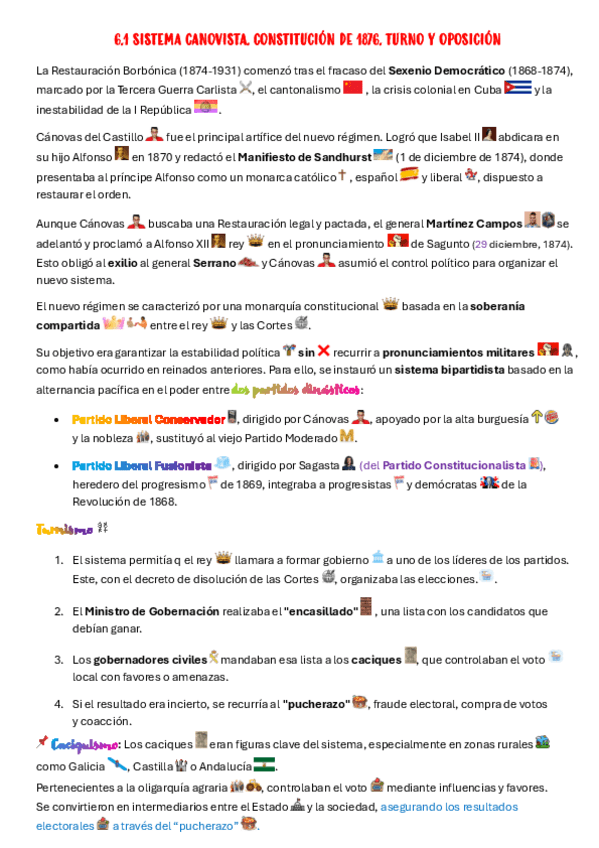 6.1 SISTEMA CANOVISTA. CONSTITUCIÓN DE 1876. TURNO Y OPOSICIÓN

La Restauración Borbónica (1874-1931) comenzó tras el fracaso del Sexenio Democrático (1868-1874), marcado por la Tercera Guerra Carlista, el cantonalismo, la crisis colonial en Cuba y la inestabilidad de la I República.

Cánovas del Castillo fue el principal artífice del nuevo régimen. Logró que Isabel II abdicara en su hijo Alfonso en 1870 y redactó el Manifiesto de Sandhurst (1 de diciembre de 1874), donde presentaba al príncipe Alfonso como un monarca católico, español y liberal, dispuesto a restaurar el orden.

Aunque Cánovas buscaba una Restauración legal y pactada, el general Martínez Campos se adelantó y proclamó a Alfonso XII rey en el pronunciamiento de Sagunto (29 diciembre, 1874). Esto obligó al exilio al general Serrano y Cánovas asumió el control político para organizar el nuevo sistema.

El nuevo régimen se caracterizó por una monarquía constitucional basada en la soberanía compartida entre el rey y las Cortes.

Su objetivo era garantizar la estabilidad política sin recurrir a pronunciamientos militares, como había ocurrido en reinados anteriores. Para ello, se instauró un sistema bipartidista basado en la alternancia pacífica en el poder entre dos partidos dinásticos:

• Partido Liberal Conservador, dirigido por Cánovas, apoyado por la alta burguesía y la nobleza, sustituyó al viejo Partido Moderado.
• Partido Liberal Fusionista, dirigido por Sagasta (del Partido Constitucionalista), heredero del progresismo de 1869, integraba a progresistas y demócratas de la Revolución de 1868.

Turnismo

1. El sistema permitía q el rey llamara a formar gobierno a uno de los líderes de los partidos. Este, con el decreto de disolución de las Cortes, organizaba las elecciones.
2. El Ministro de Gobernación realizaba el "encasillado", una lista con los candidatos que debían ganar.
3. Los gobernadores civiles mandaban esa lista a los caciques, que controlaban el voto local con favores o amenazas.
4. Si el resultado era incierto, se recurría al "pucherazo", fraude electoral, compra de votos y coacción.

Caciquismo: Los caciques eran figuras clave del sistema, especialmente en zonas rurales como Galicia, Castilla o Andalucía.
Pertenecientes a la oligarquía agraria, controlaban el voto mediante influencias y favores.
Se convirtieron en intermediarios entre el Estado y la sociedad, asegurando los resultados electorales a través del "pucherazo".